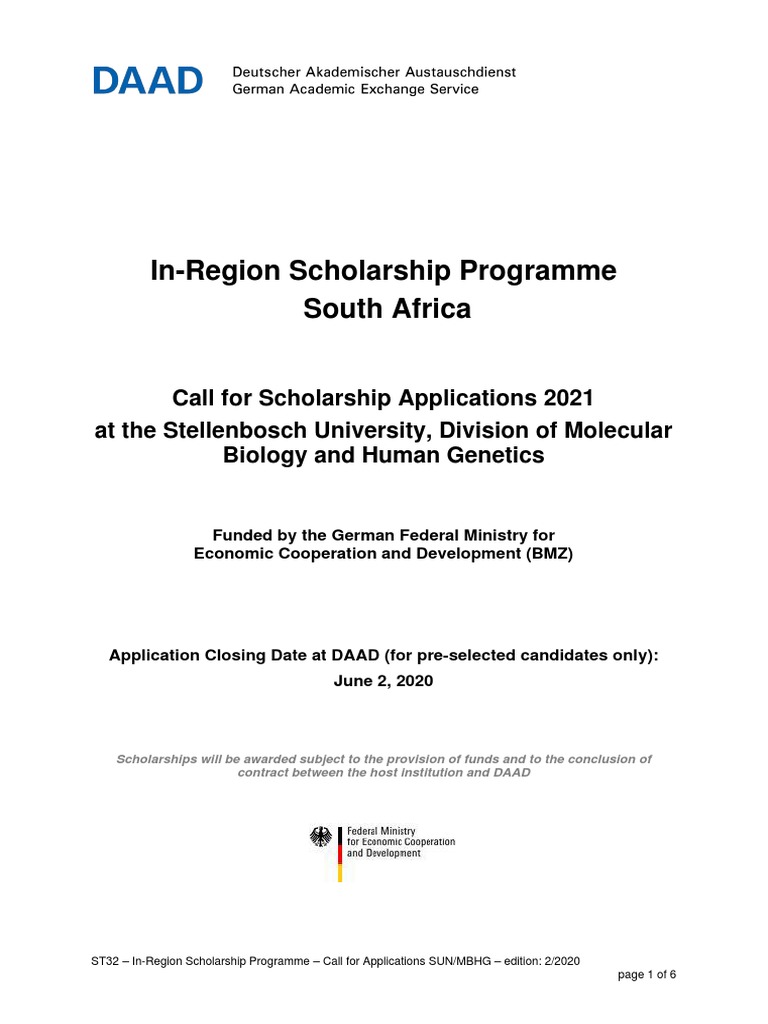 DAAD Deutscher Akademischer Austauschdienst
German Academic Exchange Service

In-Region Scholarship Programme
South Africa

Call for Scholarship Applications 2021
at the Stellenbosch University, Division of Molecular Biology and Human Genetics

Funded by the German Federal Ministry for
Economic Cooperation and Development (BMZ)

Application Closing Date at DAAD (for pre-selected candidates only):
June 2, 2020

Scholarships will be awarded subject to the provision of funds and to the conclusion of contract between the host institution and DAAD

Federal Ministry
for Economic Cooperation
and Development

ST32 – In-Region Scholarship Programme – Call for Applications SUN/MBHG – edition: 2/2020

page 1 of 6